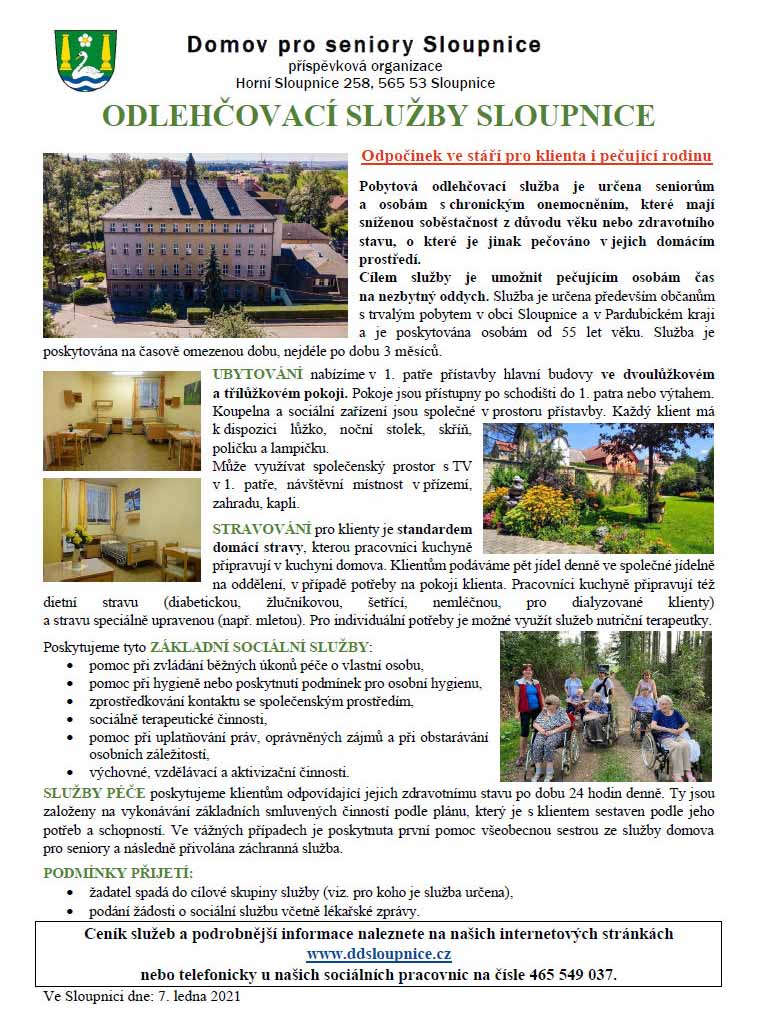 Domov pro seniory Sloupnice
příspěvková organizace
Horní Sloupnice 258, 565 53 Sloupnice

ODLEHČOVACÍ SLUŽBY SLOUPNICE

Odpočinek ve stáří pro klienta i pečující rodinu

Pobytová odlehčovací služba je určena seniorům a osobám s chronickým onemocněním, které mají sníženou soběstačnost z důvodu věku nebo zdravotního stavu, o které je jinak pečováno v jejich domácím prostředí.
Cílem služby je umožnit pečujícím osobám čas na nezbytný oddych. Služba je určena především občanům s trvalým pobytem v obci Sloupnice a v Pardubickém kraji a je poskytována osobám od 55 let věku. Služba je poskytována na časově omezenou dobu, nejdéle po dobu 3 měsíců.

UBYTOVÁNÍ nabízíme v 1. patře přístavby hlavní budovy ve dvoulůžkovém a třílůžkovém pokoji. Pokoje jsou přístupny po schodišti do 1. patra nebo výtahem. Koupelna a sociální zařízení jsou společné v prostoru přístavby. Každý klient má k dispozici lůžko, noční stolek, skříň, poličku a lampičku.
Může využívat společenský prostor s TV v 1. patře, návštěvní místnost v přízemí, zahradu, kapli.

STRAVOVÁNÍ pro klienty je standardem domácí stravy, kterou pracovníci kuchyně připravují v kuchyni domova. Klientům podáváme pět jídel denně ve společné jídelně na oddělení, v případě potřeby na pokoji klienta. Pracovníci kuchyně připravují též dietní stravu (diabetickou, žlučníkovou, šetřící, nemléčnou, pro dialyzované klienty) a stravu speciálně upravenou (např. mletou). Pro individuální potřeby je možné využít služeb nutriční terapeutky.

Poskytujeme tyto ZÁKLADNÍ SOCIÁLNÍ SLUŽBY:
• pomoc při zvládání běžných úkonů péče o vlastní osobu,
• pomoc při hygieně nebo poskytnutí podmínek pro osobní hygienu,
• zprostředkování kontaktu se společenským prostředím,
• sociálně terapeutické činnosti,
• pomoc při uplatňování práv, oprávněných zájmů a při obstarávání osobních záležitostí,
• výchovné, vzdělávací a aktivizační činnosti.

SLUŽBY PÉČE poskytujeme klientům odpovídající jejich zdravotnímu stavu po dobu 24 hodin denně. Ty jsou založeny na vykonávání základních smluvených činností podle plánu, který je s klientem sestaven podle jeho potřeb a schopností. Ve vážných případech je poskytnuta první pomoc všeobecnou sestrou ze služby domova pro seniory a následně přivolána záchranná služba.

PODMÍNKY PŘIJETÍ:
• žadatel spadá do cílové skupiny služby (viz. pro koho je služba určena),
• podání žádosti o sociální službu včetně lékařské zprávy.

Ceník služeb a podrobnější informace naleznete na našich internetových stránkách
www.ddsloupnice.cz
nebo telefonicky u našich sociálních pracovnic na čísle 465 549 037.

Ve Sloupnici dne: 7. ledna 2021